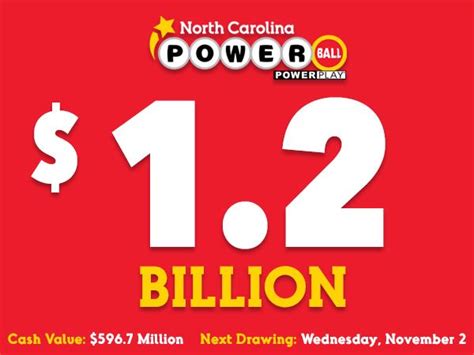 North Carolina
POWER BALL
POWERPLAY

$ 1.2
BILLION

Cash Value: $596.7 Million Next Drawing: Wednesday, November 2